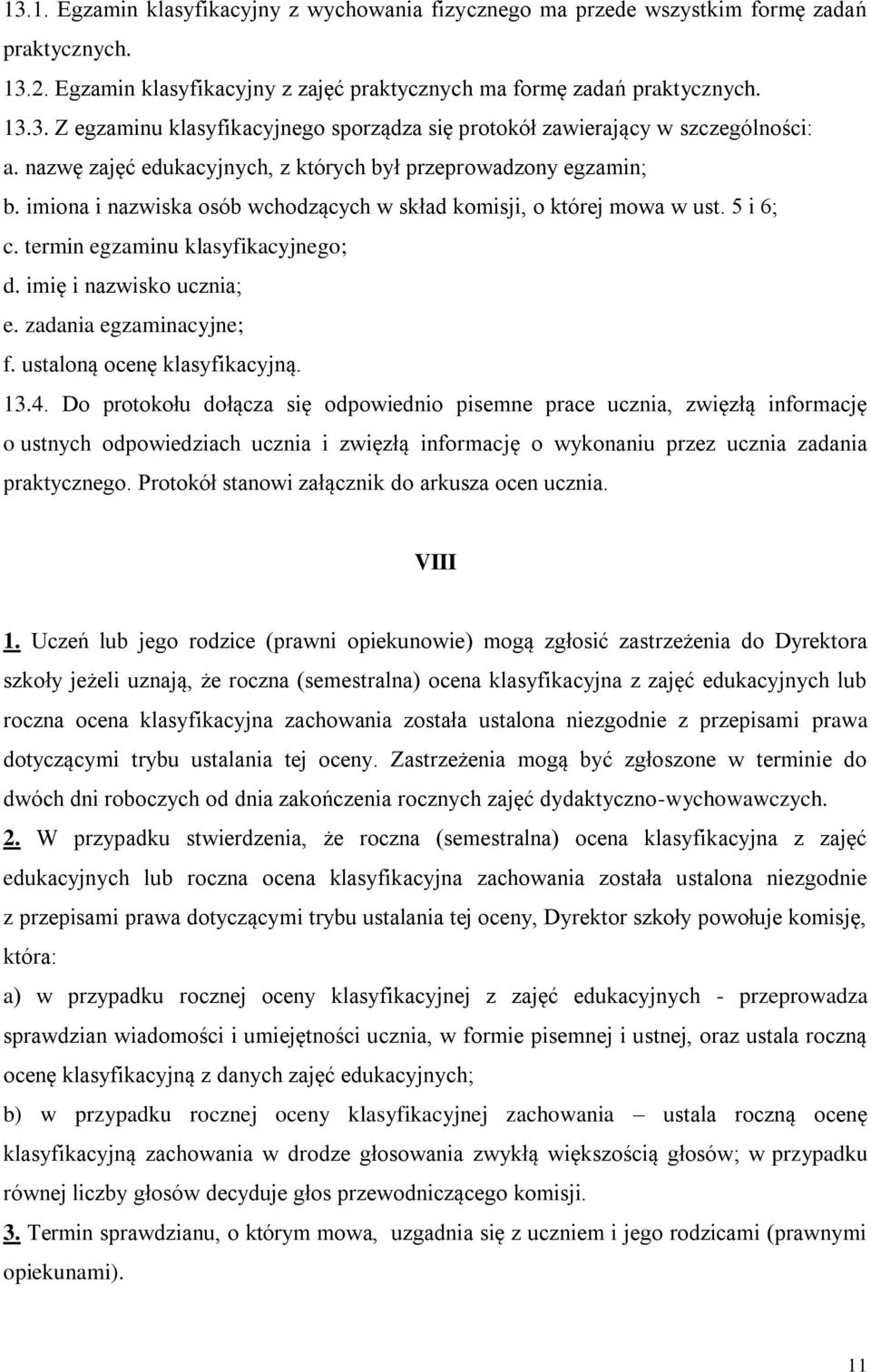 13.1. Egzamin klasyfikacyjny z wychowania fizycznego ma przede wszystkim formę zadań praktycznych.

13.2. Egzamin klasyfikacyjny z zajęć praktycznych ma formę zadań praktycznych.

13.3. Z egzaminu klasyfikacyjnego sporządza się protokół zawierający w szczególności:

a. nazwę zajęć edukacyjnych, z których był przeprowadzony egzamin;

b. imiona i nazwiska osób wchodzących w skład komisji, o której mowa w ust. 5 i 6;

c. termin egzaminu klasyfikacyjnego;

d. imię i nazwisko ucznia;

e. zadania egzaminacyjne;

f. ustaloną ocenę klasyfikacyjną.

13.4. Do protokołu dołącza się odpowiednio pisemne prace ucznia, zwięzłą informację o ustnych odpowiedziach ucznia i zwięzłą informację o wykonaniu przez ucznia zadania praktycznego. Protokół stanowi załącznik do arkusza ocen ucznia.

VIII

1. Uczeń lub jego rodzice (prawni opiekunowie) mogą zgłosić zastrzeżenia do Dyrektora szkoły jeżeli uznają, że roczna (semestralna) ocena klasyfikacyjna z zajęć edukacyjnych lub roczna ocena klasyfikacyjna zachowania została ustalona niezgodnie z przepisami prawa dotyczącymi trybu ustalania tej oceny. Zastrzeżenia mogą być zgłoszone w terminie do dwóch dni roboczych od dnia zakończenia rocznych zajęć dydaktyczno-wychowawczych.

2. W przypadku stwierdzenia, że roczna (semestralna) ocena klasyfikacyjna z zajęć edukacyjnych lub roczna ocena klasyfikacyjna zachowania została ustalona niezgodnie z przepisami prawa dotyczącymi trybu ustalania tej oceny, Dyrektor szkoły powołuje komisję, która:

a) w przypadku rocznej oceny klasyfikacyjnej z zajęć edukacyjnych - przeprowadza sprawdzian wiadomości i umiejętności ucznia, w formie pisemnej i ustnej, oraz ustala roczną ocenę klasyfikacyjną z danych zajęć edukacyjnych;

b) w przypadku rocznej oceny klasyfikacyjnej zachowania – ustala roczną ocenę klasyfikacyjną zachowania w drodze głosowania zwykłą większością głosów; w przypadku równej liczby głosów decyduje głos przewodniczącego komisji.

3. Termin sprawdzianu, o którym mowa, uzgadnia się z uczniem i jego rodzicami (prawnymi opiekunami).

11